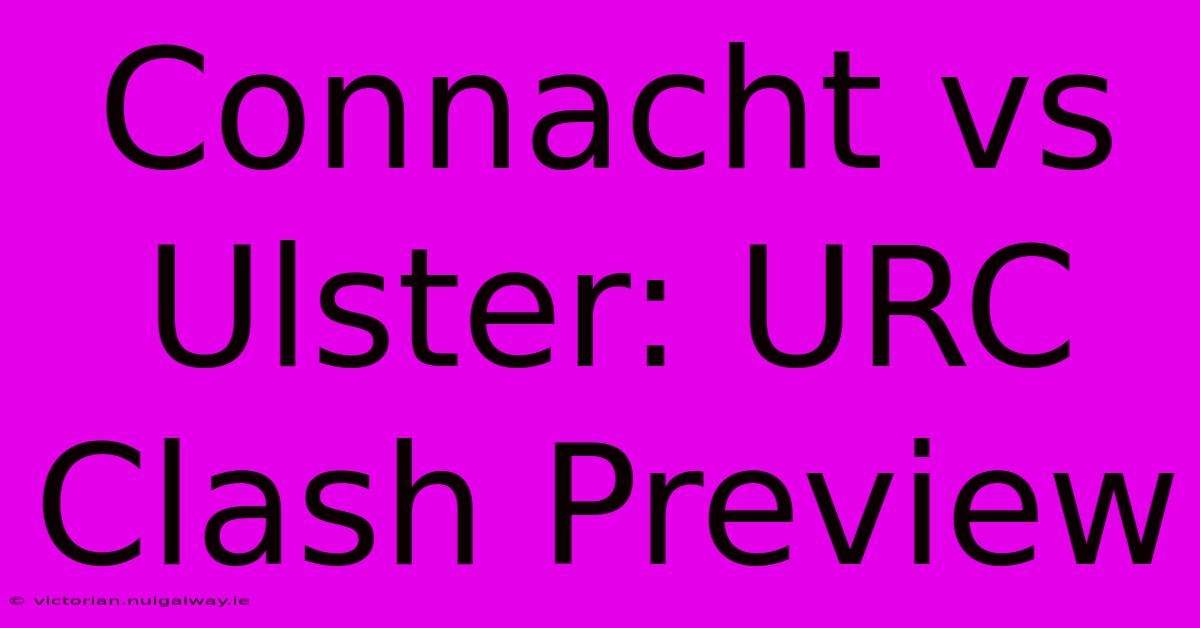 Connacht vs Ulster: URC Clash Preview

© victorian.nuigalway.ie